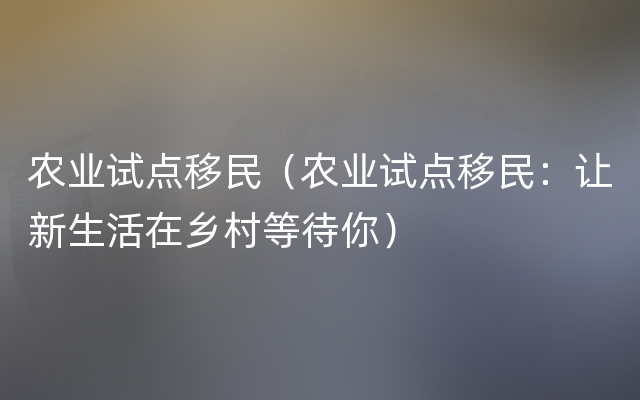 农业试点移民（农业试点移民：让新生活在乡村等待你）